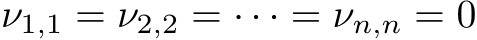 $\nu_{1,1} = \nu_{2,2} = \cdots = \nu_{n,n} = 0$